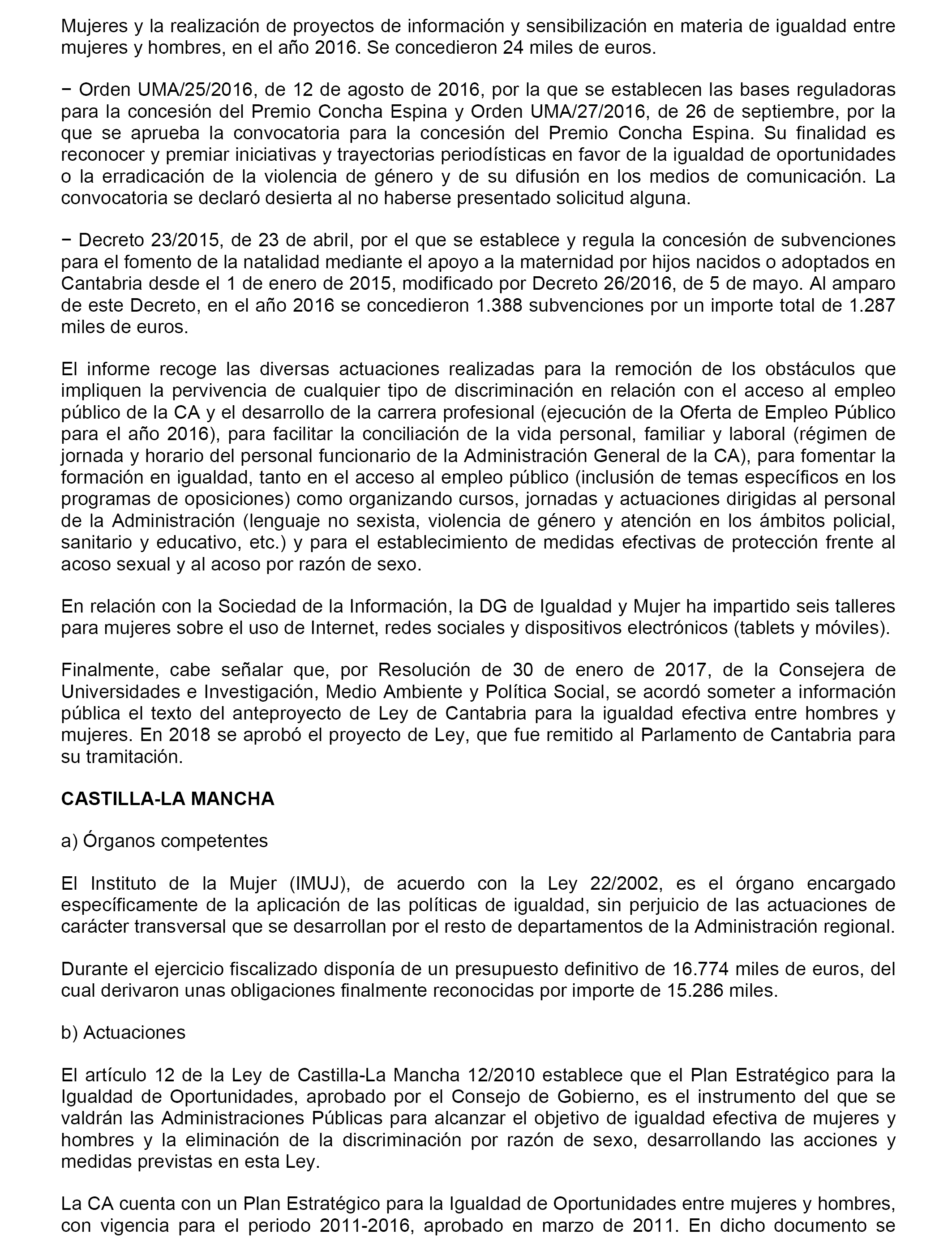 Mujeres y la realización de proyectos de información y sensibilización en materia de igualdad entre mujeres y hombres, en el año 2016. Se concedieron 24 miles de euros.

− Orden UMA/25/2016, de 12 de agosto de 2016, por la que se establecen las bases reguladoras para la concesión del Premio Concha Espina y Orden UMA/27/2016, de 26 de septiembre, por la que se aprueba la convocatoria para la concesión del Premio Concha Espina. Su finalidad es reconocer y premiar iniciativas y trayectorias periodísticas en favor de la igualdad de oportunidades o la erradicación de la violencia de género y de su difusión en los medios de comunicación. La convocatoria se declaró desierta al no haberse presentado solicitud alguna.

− Decreto 23/2015, de 23 de abril, por el que se establece y regula la concesión de subvenciones para el fomento de la natalidad mediante el apoyo a la maternidad por hijos nacidos o adoptados en Cantabria desde el 1 de enero de 2015, modificado por Decreto 26/2016, de 5 de mayo. Al amparo de este Decreto, en el año 2016 se concedieron 1.388 subvenciones por un importe total de 1.287 miles de euros.

El informe recoge las diversas actuaciones realizadas para la remoción de los obstáculos que impliquen la pervivencia de cualquier tipo de discriminación en relación con el acceso al empleo público de la CA y el desarrollo de la carrera profesional (ejecución de la Oferta de Empleo Público para el año 2016), para facilitar la conciliación de la vida personal, familiar y laboral (régimen de jornada y horario del personal funcionario de la Administración General de la CA), para fomentar la formación en igualdad, tanto en el acceso al empleo público (inclusión de temas específicos en los programas de oposiciones) como organizando cursos, jornadas y actuaciones dirigidas al personal de la Administración (lenguaje no sexista, violencia de género y atención en los ámbitos policial, sanitario y educativo, etc.) y para el establecimiento de medidas efectivas de protección frente al acoso sexual y al acoso por razón de sexo.

En relación con la Sociedad de la Información, la DG de Igualdad y Mujer ha impartido seis talleres para mujeres sobre el uso de Internet, redes sociales y dispositivos electrónicos (tablets y móviles).

Finalmente, cabe señalar que, por Resolución de 30 de enero de 2017, de la Consejera de Universidades e Investigación, Medio Ambiente y Política Social, se acordó someter a información pública el texto del anteproyecto de Ley de Cantabria para la igualdad efectiva entre hombres y mujeres. En 2018 se aprobó el proyecto de Ley, que fue remitido al Parlamento de Cantabria para su tramitación.

CASTILLA-LA MANCHA

a) Órganos competentes

El Instituto de la Mujer (IMUJ), de acuerdo con la Ley 22/2002, es el órgano encargado específicamente de la aplicación de las políticas de igualdad, sin perjuicio de las actuaciones de carácter transversal que se desarrollan por el resto de departamentos de la Administración regional.

Durante el ejercicio fiscalizado disponía de un presupuesto definitivo de 16.774 miles de euros, del cual derivaron unas obligaciones finalmente reconocidas por importe de 15.286 miles.

b) Actuaciones

El artículo 12 de la Ley de Castilla-La Mancha 12/2010 establece que el Plan Estratégico para la Igualdad de Oportunidades, aprobado por el Consejo de Gobierno, es el instrumento del que se valdrán las Administraciones Públicas para alcanzar el objetivo de igualdad efectiva de mujeres y hombres y la eliminación de la discriminación por razón de sexo, desarrollando las acciones y medidas previstas en esta Ley.

La CA cuenta con un Plan Estratégico para la Igualdad de Oportunidades entre mujeres y hombres, con vigencia para el periodo 2011-2016, aprobado en marzo de 2011. En dicho documento se